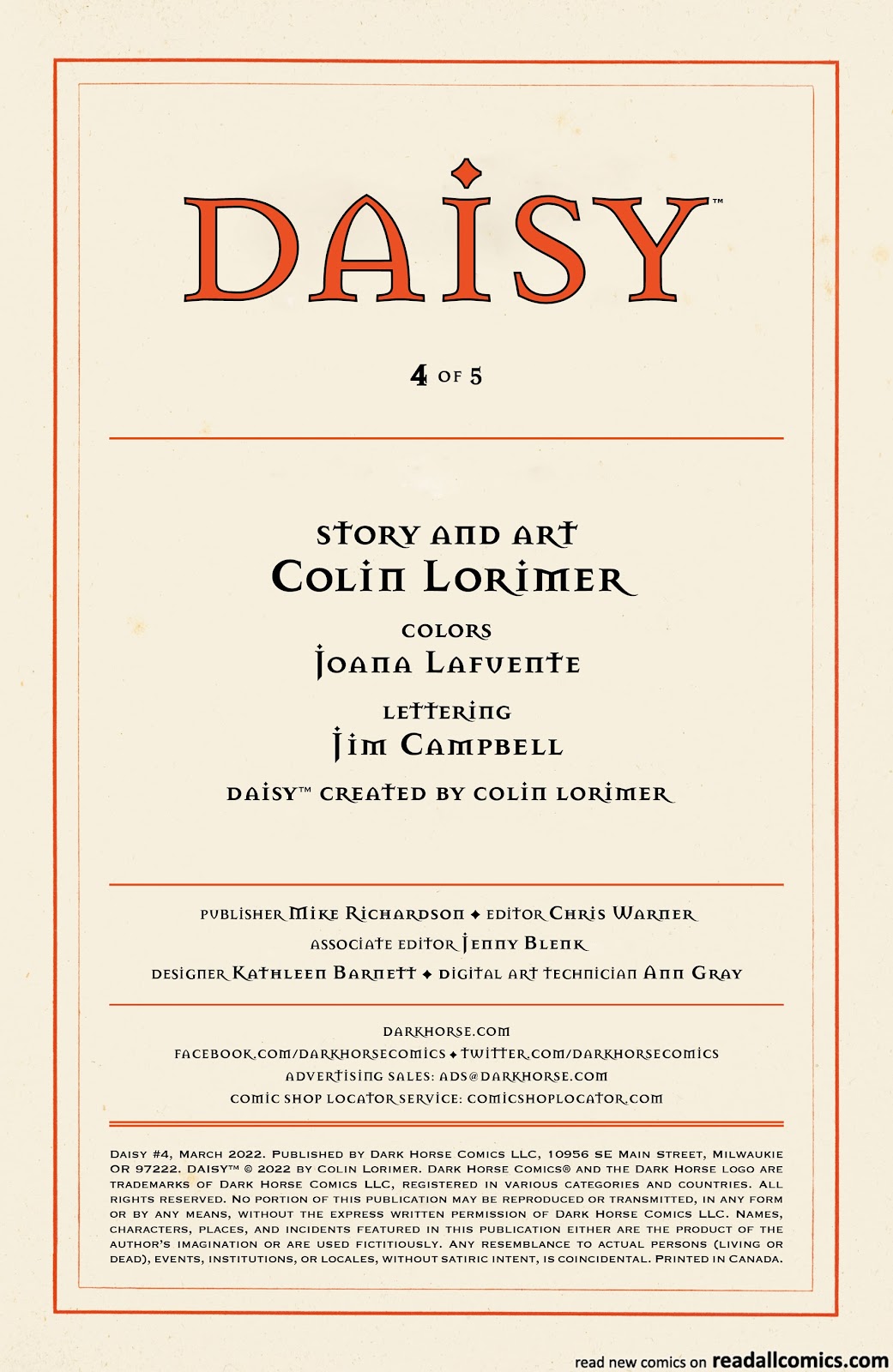 DAISY™

4 OF 5

STORY AND ART
COLIN LORIMER

COLORS
JOANA LAFUENTE

LETTERING
JIM CAMPBELL

DAISY™ CREATED BY COLIN LORIMER

PUBLISHER MIKE RICHARDSON ◆ EDITOR CHRIS WARNER
ASSOCIATE EDITOR JENNY BLENK
DESIGNER KATHLEEN BARNETT ◆ DIGITAL ART TECHNICIAN ANN GRAY

DARKHORSE.COM
FACEBOOK.COM/DARKHORSECOMICS ◆ TWITTER.COM/DARKHORSECOMICS
ADVERTISING SALES: ADS@DARKHORSE.COM
COMIC SHOP LOCATOR SERVICE: COMICSHOPLOCATOR.COM

DAISY #4, MARCH 2022. PUBLISHED BY DARK HORSE COMICS LLC, 10956 SE MAIN STREET, MILWAUKIE OR 97222. DAISY™ © 2022 BY COLIN LORIMER. DARK HORSE COMICS® AND THE DARK HORSE LOGO ARE TRADEMARKS OF DARK HORSE COMICS LLC, REGISTERED IN VARIOUS CATEGORIES AND COUNTRIES. ALL RIGHTS RESERVED. NO PORTION OF THIS PUBLICATION MAY BE REPRODUCED OR TRANSMITTED, IN ANY FORM OR BY ANY MEANS, WITHOUT THE EXPRESS WRITTEN PERMISSION OF DARK HORSE COMICS LLC. NAMES, CHARACTERS, PLACES, AND INCIDENTS FEATURED IN THIS PUBLICATION EITHER ARE THE PRODUCT OF THE AUTHOR'S IMAGINATION OR ARE USED FICTITIOUSLY. ANY RESEMBLANCE TO ACTUAL PERSONS (LIVING OR DEAD), EVENTS, INSTITUTIONS, OR LOCALES, WITHOUT SATIRIC INTENT, IS COINCIDENTAL. PRINTED IN CANADA.

read new comics on readallcomics.com